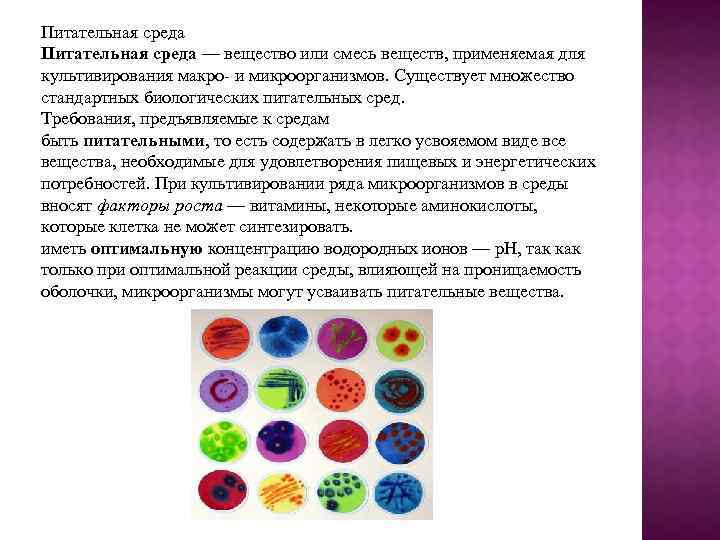 Питательная среда

Питательная среда — вещество или смесь веществ, применяемая для культивирования макро- и микроорганизмов. Существует множество стандартных биологических питательных сред.

Требования, предъявляемые к средам

быть питательными, то есть содержать в легко усвояемом виде все вещества, необходимые для удовлетворения пищевых и энергетических потребностей. При культивировании ряда микроорганизмов в среды вносят факторы роста — витамины, некоторые аминокислоты, которые клетка не может синтезировать.

иметь оптимальную концентрацию водородных ионов — pH, так как только при оптимальной реакции среды, влияющей на проницаемость оболочки, микроорганизмы могут усваивать питательные вещества.